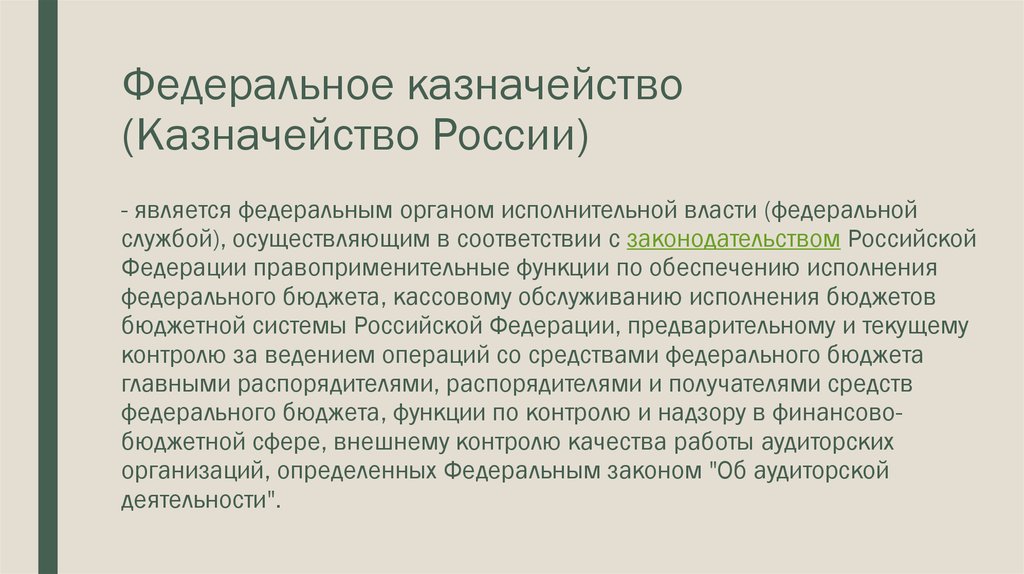 Федеральное казначейство (Казначейство России)

- является федеральным органом исполнительной власти (федеральной службой), осуществляющим в соответствии с законодательством Российской Федерации правоприменительные функции по обеспечению исполнения федерального бюджета, кассовому обслуживанию исполнения бюджетов бюджетной системы Российской Федерации, предварительному и текущему контролю за ведением операций со средствами федерального бюджета главными распорядителями, распорядителями и получателями средств федерального бюджета, функции по контролю и надзору в финансово-бюджетной сфере, внешнему контролю качества работы аудиторских организаций, определенных Федеральным законом "Об аудиторской деятельности".